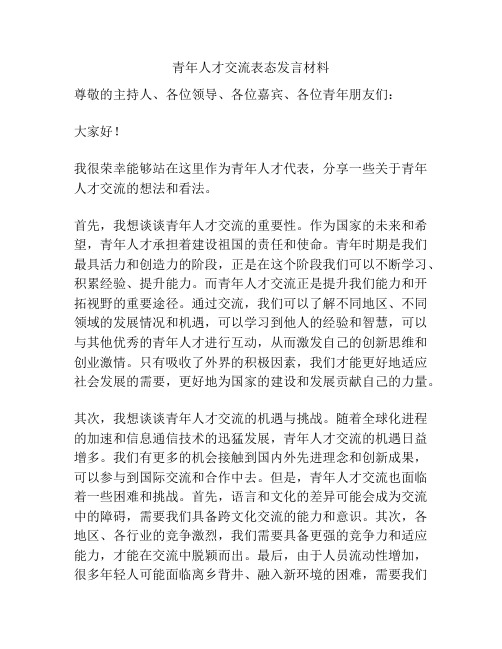 青年人才交流表态发言材料

尊敬的主持人、各位领导、各位嘉宾、各位青年朋友们：

大家好！

我很荣幸能够站在这里作为青年人才代表，分享一些关于青年人才交流的想法和看法。

首先，我想谈谈青年人才交流的重要性。作为国家的未来和希望，青年人才承担着建设祖国的责任和使命。青年时期是我们最具活力和创造力的阶段，正是在这个阶段我们可以不断学习、积累经验、提升能力。而青年人才交流正是提升我们能力和开拓视野的重要途径。通过交流，我们可以了解不同地区、不同领域的发展情况和机遇，可以学习到他人的经验和智慧，可以与其他优秀的青年人才进行互动，从而激发自己的创新思维和创业激情。只有吸收了外界的积极因素，我们才能更好地适应社会发展的需要，更好地为国家的建设和发展贡献自己的力量。

其次，我想谈谈青年人才交流的机遇与挑战。随着全球化进程的加速和信息通信技术的迅猛发展，青年人才交流的机遇日益增多。我们有更多的机会接触到国内外先进理念和创新成果，可以参与到国际交流和合作中去。但是，青年人才交流也面临着一些困难和挑战。首先，语言和文化的差异可能会成为交流中的障碍，需要我们具备跨文化交流的能力和意识。其次，各地区、各行业的竞争激烈，我们需要具备更强的竞争力和适应能力，才能在交流中脱颖而出。最后，由于人员流动性增加，很多年轻人可能面临离乡背井、融入新环境的困难，需要我们